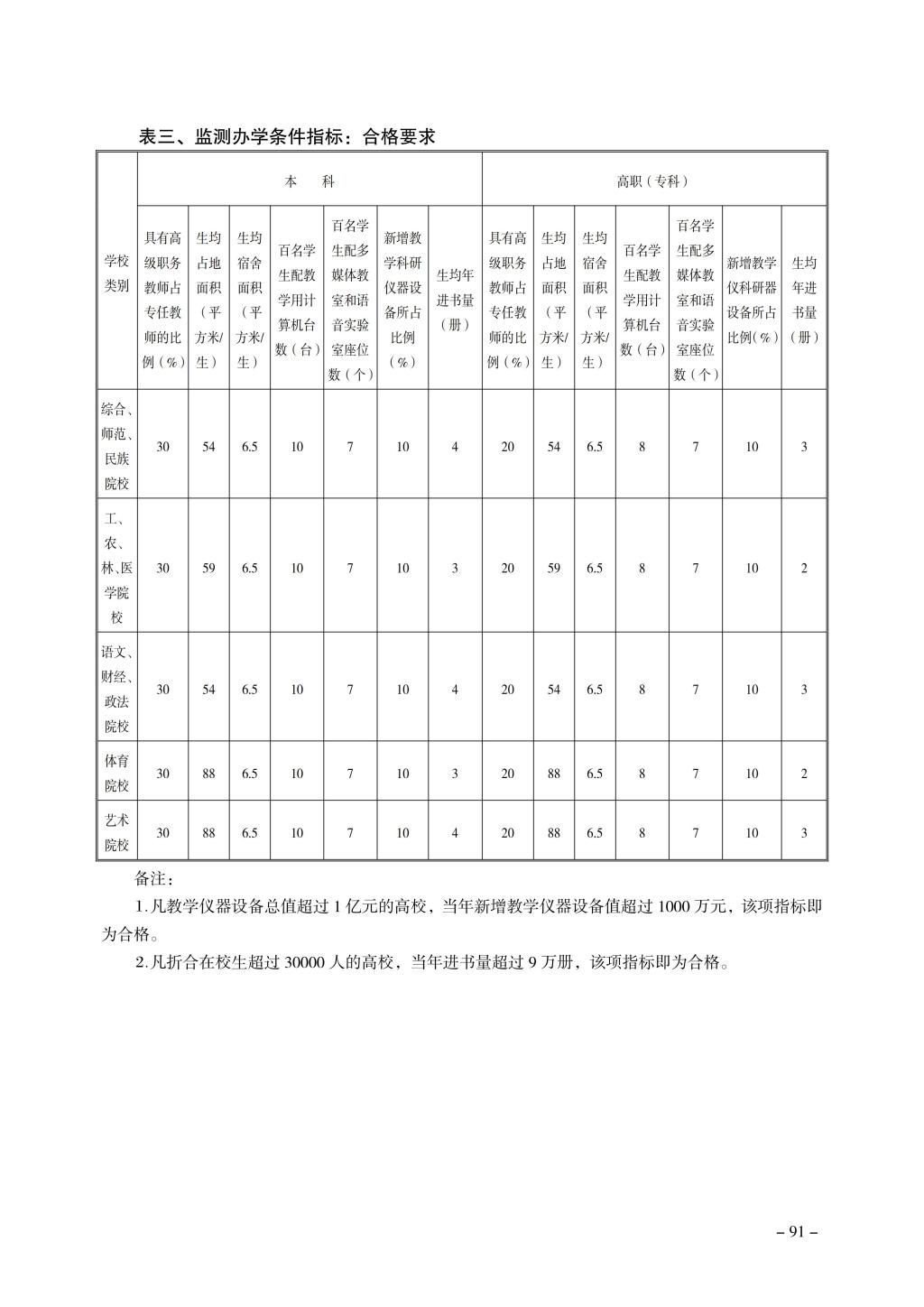 表三、监测办学条件指标：合格要求

| 学校类别 | 本 科 | | | | | | | 高职（专科） | | | | | | |
|---|---|---|---|---|---|---|---|---|---|---|---|---|---|---|
| | 具有高级职务教师占专任教师的比例（%） | 生均占地面积（平方米/生） | 生均宿舍面积（平方米/生） | 百名学生配教学用计算机台数（台） | 百名学生配多媒体教室和语音实验室座位数（个） | 新增教学科研仪器设备所占比例（%） | 生均年进书量（册） | 具有高级职务教师占专任教师的比例（%） | 生均占地面积（平方米/生） | 生均宿舍面积（平方米/生） | 百名学生配教学用计算机台数（台） | 百名学生配多媒体教室和语音实验室座位数（个） | 新增教学仪科研器设备所占比例（%） | 生均年进书量（册） |
| 综合、师范、民族院校 | 30 | 54 | 6.5 | 10 | 7 | 10 | 4 | 20 | 54 | 6.5 | 8 | 7 | 10 | 3 |
| 工、农、林、医学院校 | 30 | 59 | 6.5 | 10 | 7 | 10 | 3 | 20 | 59 | 6.5 | 8 | 7 | 10 | 2 |
| 语文、财经、政法院校 | 30 | 54 | 6.5 | 10 | 7 | 10 | 4 | 20 | 54 | 6.5 | 8 | 7 | 10 | 3 |
| 体育院校 | 30 | 88 | 6.5 | 10 | 7 | 10 | 3 | 20 | 88 | 6.5 | 8 | 7 | 10 | 2 |
| 艺术院校 | 30 | 88 | 6.5 | 10 | 7 | 10 | 4 | 20 | 88 | 6.5 | 8 | 7 | 10 | 3 |

备注：

1. 凡教学仪器设备总值超过 1 亿元的高校，当年新增教学仪器设备值超过 1000 万元，该项指标即为合格。

2. 凡折合在校生超过 30000 人的高校，当年进书量超过 9 万册，该项指标即为合格。

– 91 –